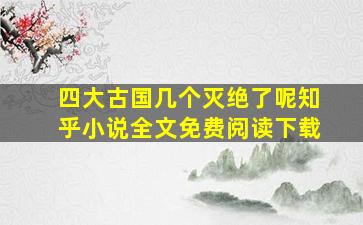 四大古国几个灭绝了呢知乎小说全文免费阅读下载